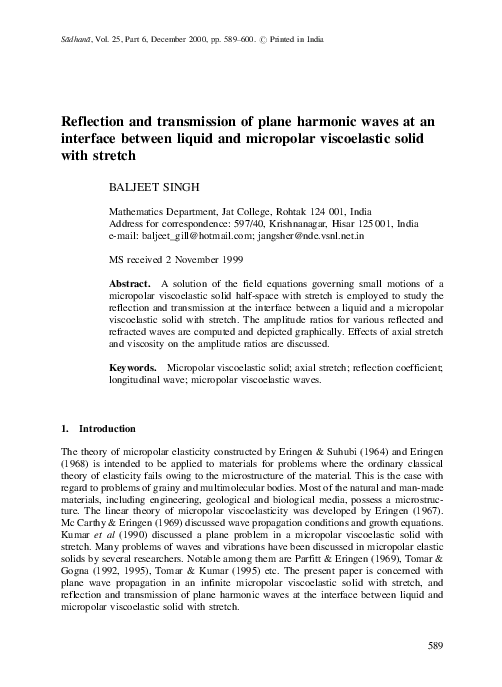 Sādhanā, Vol. 25, Part 6, December 2000, pp. 589–600. © Printed in India

Reflection and transmission of plane harmonic waves at an interface between liquid and micropolar viscoelastic solid with stretch

BALJEET SINGH

Mathematics Department, Jat College, Rohtak 124 001, India
Address for correspondence: 597/40, Krishnanagar, Hisar 125 001, India
e-mail: baljeet_gill@hotmail.com; jangsher@nde.vsnl.net.in

MS received 2 November 1999

Abstract. A solution of the field equations governing small motions of a micropolar viscoelastic solid half-space with stretch is employed to study the reflection and transmission at the interface between a liquid and a micropolar viscoelastic solid with stretch. The amplitude ratios for various reflected and refracted waves are computed and depicted graphically. Effects of axial stretch and viscosity on the amplitude ratios are discussed.

Keywords. Micropolar viscoelastic solid; axial stretch; reflection coefficient; longitudinal wave; micropolar viscoelastic waves.

1. Introduction

The theory of micropolar elasticity constructed by Eringen & Suhubi (1964) and Eringen (1968) is intended to be applied to materials for problems where the ordinary classical theory of elasticity fails owing to the microstructure of the material. This is the case with regard to problems of grainy and multimolecular bodies. Most of the natural and man-made materials, including engineering, geological and biological media, possess a microstructure. The linear theory of micropolar viscoelasticity was developed by Eringen (1967). Mc Carthy & Eringen (1969) discussed wave propagation conditions and growth equations. Kumar et al (1990) discussed a plane problem in a micropolar viscoelastic solid with stretch. Many problems of waves and vibrations have been discussed in micropolar elastic solids by several researchers. Notable among them are Parfitt & Eringen (1969), Tomar & Gogna (1992, 1995), Tomar & Kumar (1995) etc. The present paper is concerned with plane wave propagation in an infinite micropolar viscoelastic solid with stretch, and reflection and transmission of plane harmonic waves at the interface between liquid and micropolar viscoelastic solid with stretch.

589